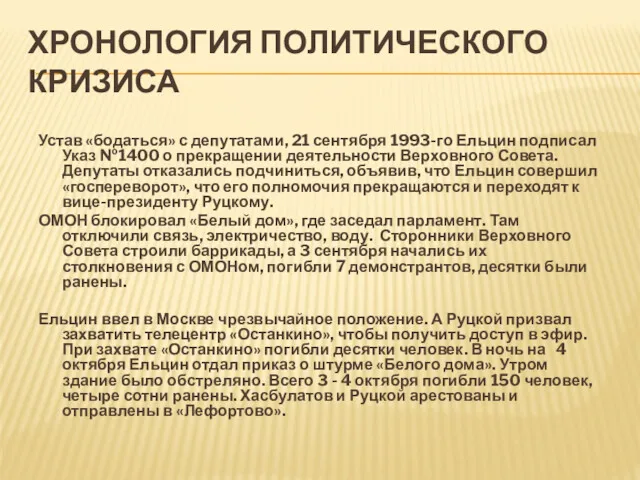 ХРОНОЛОГИЯ ПОЛИТИЧЕСКОГО КРИЗИСА

Устав «бодаться» с депутатами, 21 сентября 1993-го Ельцин подписал Указ №1400 о прекращении деятельности Верховного Совета. Депутаты отказались подчиниться, объявив, что Ельцин совершил «госпереворот», что его полномочия прекращаются и переходят к вице-президенту Руцкому.

ОМОН блокировал «Белый дом», где заседал парламент. Там отключили связь, электричество, воду. Сторонники Верховного Совета строили баррикады, а 3 сентября начались их столкновения с ОМОНом, погибли 7 демонстрантов, десятки были ранены.

Ельцин ввел в Москве чрезвычайное положение. А Руцкой призвал захватить телецентр «Останкино», чтобы получить доступ в эфир. При захвате «Останкино» погибли десятки человек. В ночь на 4 октября Ельцин отдал приказ о штурме «Белого дома». Утром здание было обстреляно. Всего 3 - 4 октября погибли 150 человек, четыре сотни ранены. Хасбулатов и Руцкой арестованы и отправлены в «Лефортово».